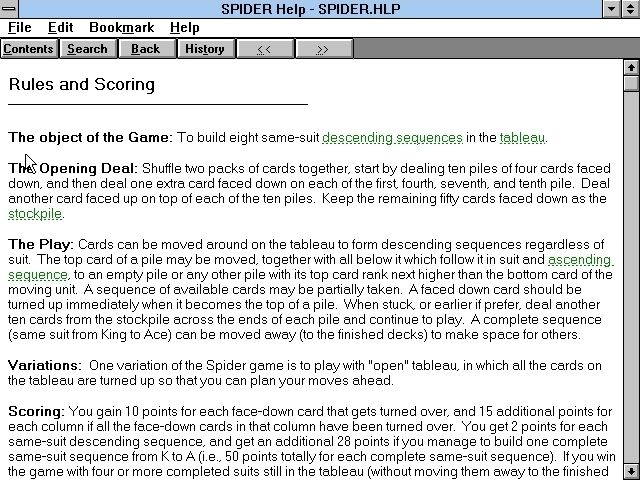 SPIDER Help - SPIDER.HLP

File Edit Bookmark Help

Contents Search Back History << >>

Rules and Scoring

The object of the Game: To build eight same-suit descending sequences in the tableau.

The Opening Deal: Shuffle two packs of cards together, start by dealing ten piles of four cards faced down, and then deal one extra card faced down on each of the first, fourth, seventh, and tenth pile. Deal another card faced up on top of each of the ten piles. Keep the remaining fifty cards faced down as the stockpile.

The Play: Cards can be moved around on the tableau to form descending sequences regardless of suit. The top card of a pile may be moved, together with all below it which follow it in suit and ascending sequence, to an empty pile or any other pile with its top card rank next higher than the bottom card of the moving unit. A sequence of available cards may be partially taken. A faced down card should be turned up immediately when it becomes the top of a pile. When stuck, or earlier if prefer, deal another ten cards from the stockpile across the ends of each pile and continue to play. A complete sequence (same suit from King to Ace) can be moved away (to the finished decks) to make space for others.

Variations: One variation of the Spider game is to play with "open" tableau, in which all the cards on the tableau are turned up so that you can plan your moves ahead.

Scoring: You gain 10 points for each face-down card that gets turned over, and 15 additional points for each column if all the face-down cards in that column have been turned over. You get 2 points for each same-suit descending sequence, and get an additional 28 points if you manage to build one complete same-suit sequence from K to A (i.e., 50 points totally for each complete same-suit sequence). If you win the game with four or more completed suits still in the tableau (without moving them away to the finished